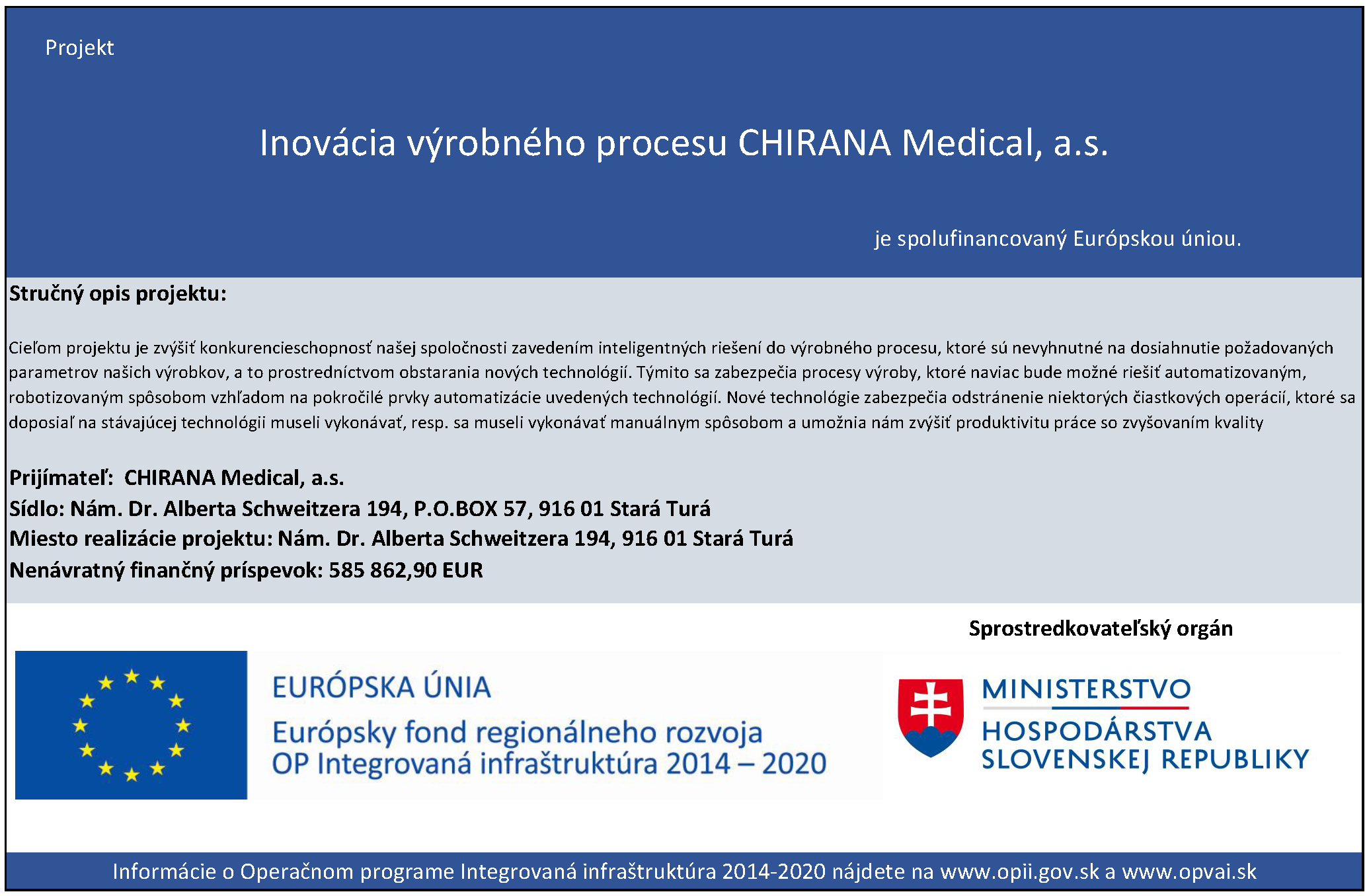 Projekt

Inovácia výrobného procesu CHIRANA Medical, a.s.

je spolufinancovaný Európskou úniou.

Stručný opis projektu:

Cieľom projektu je zvýšiť konkurencieschopnosť našej spoločnosti zavedením inteligentných riešení do výrobného procesu, ktoré sú nevyhnutné na dosiahnutie požadovaných parametrov našich výrobkov, a to prostredníctvom obstarania nových technológií. Týmito sa zabezpečia procesy výroby, ktoré naviac bude možné riešiť automatizovaným, robotizovaným spôsobom vzhľadom na pokročilé prvky automatizácie uvedených technológií. Nové technológie zabezpečia odstránenie niektorých čiastkových operácií, ktoré sa doposiaľ na stávajúcej technológii museli vykonávať, resp. sa museli vykonávať manuálnym spôsobom a umožnia nám zvýšiť produktivitu práce so zvyšovaním kvality

Prijímateľ: CHIRANA Medical, a.s.
Sídlo: Nám. Dr. Alberta Schweitzera 194, P.O.BOX 57, 916 01 Stará Turá
Miesto realizácie projektu: Nám. Dr. Alberta Schweitzera 194, 916 01 Stará Turá
Nenávratný finančný príspevok: 585 862,90 EUR

Sprostredkovateľský orgán

EURÓPSKA ÚNIA
Európsky fond regionálneho rozvoja
OP Integrovaná infraštruktúra 2014 – 2020

MINISTERSTVO
HOSPODÁRSTVA
SLOVENSKEJ REPUBLIKY

Informácie o Operačnom programe Integrovaná infraštruktúra 2014-2020 nájdete na www.opii.gov.sk a www.opvai.sk